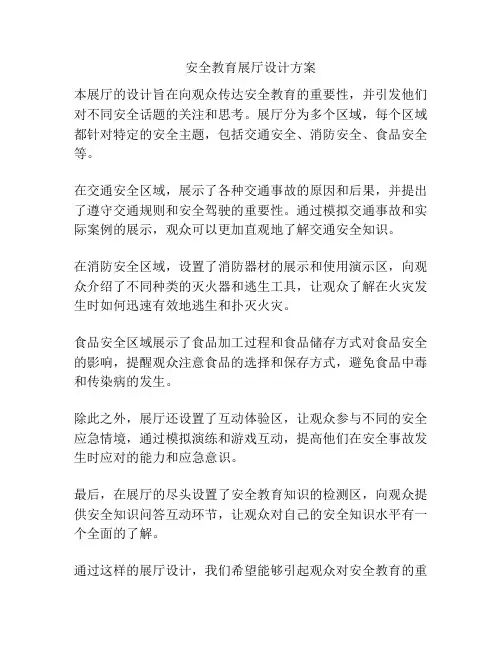 安全教育展厅设计方案

本展厅的设计旨在向观众传达安全教育的重要性，并引发他们对不同安全话题的关注和思考。展厅分为多个区域，每个区域都针对特定的安全主题，包括交通安全、消防安全、食品安全等。

在交通安全区域，展示了各种交通事故的原因和后果，并提出了遵守交通规则和安全驾驶的重要性。通过模拟交通事故和实际案例的展示，观众可以更加直观地了解交通安全知识。

在消防安全区域，设置了消防器材的展示和使用演示区，向观众介绍了不同种类的灭火器和逃生工具，让观众了解在火灾发生时如何迅速有效地逃生和扑灭火灾。

食品安全区域展示了食品加工过程和食品储存方式对食品安全的影响，提醒观众注意食品的选择和保存方式，避免食品中毒和传染病的发生。

除此之外，展厅还设置了互动体验区，让观众参与不同的安全应急情境，通过模拟演练和游戏互动，提高他们在安全事故发生时应对的能力和应急意识。

最后，在展厅的尽头设置了安全教育知识的检测区，向观众提供安全知识问答互动环节，让观众对自己的安全知识水平有一个全面的了解。

通过这样的展厅设计，我们希望能够引起观众对安全教育的重